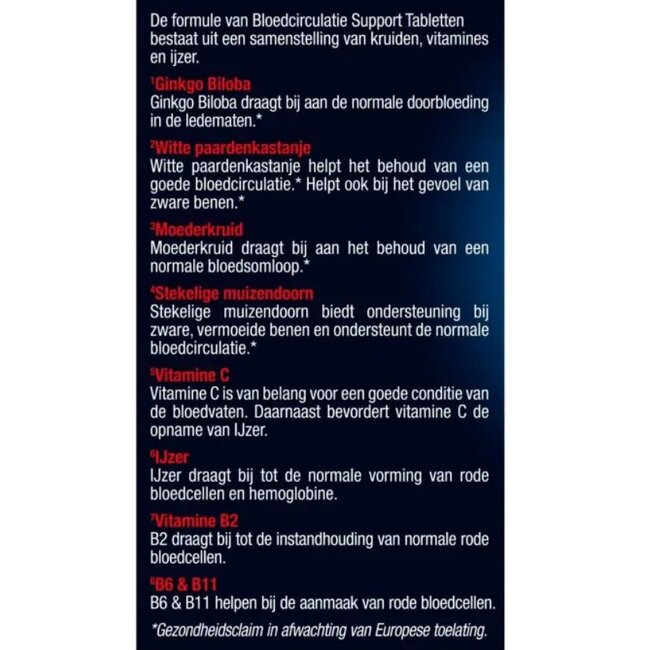 De formule van Bloedcirculatie Support Tabletten bestaat uit een samenstelling van kruiden, vitamines en ijzer.

$^1$Ginkgo Biloba
Ginkgo Biloba draagt bij aan de normale doorbloeding in de ledematen.*

$^2$Witte paardenkastanje
Witte paardenkastanje helpt het behoud van een goede bloedcirculatie.* Helpt ook bij het gevoel van zware benen.*

$^3$Moederkruid
Moederkruid draagt bij aan het behoud van een normale bloedsomloop.*

$^4$Stekelige muizendoorn
Stekelige muizendoorn biedt ondersteuning bij zware, vermoeide benen en ondersteunt de normale bloedcirculatie.*

$^5$Vitamine C
Vitamine C is van belang voor een goede conditie van de bloedvaten. Daarnaast bevordert vitamine C de opname van IJzer.

$^6$IJzer
IJzer draagt bij tot de normale vorming van rode bloedcellen en hemoglobine.

$^7$Vitamine B2
B2 draagt bij tot de instandhouding van normale rode bloedcellen.

$^8$B6 & B11
B6 & B11 helpen bij de aanmaak van rode bloedcellen.

*Gezondheidsclaim in afwachting van Europese toelating.